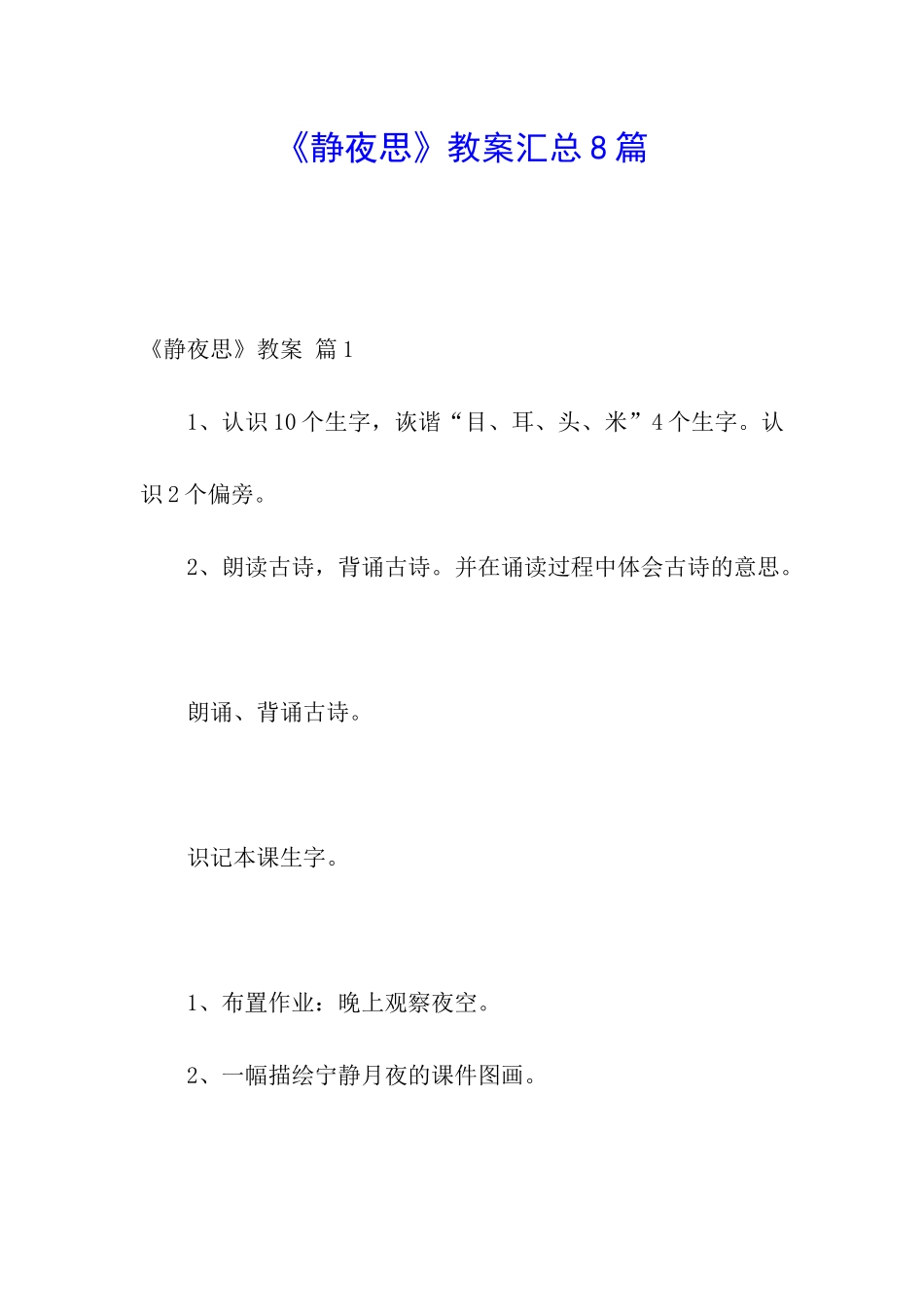 《静夜思》教案汇总8篇

《静夜思》教案 篇1

1、认识10个生字，诙谐“目、耳、头、米”4个生字。认识2个偏旁。

2、朗读古诗，背诵古诗。并在诵读过程中体会古诗的意思。

朗诵、背诵古诗。

识记本课生字。

1、布置作业：晚上观察夜空。

2、一幅描绘宁静月夜的课件图画。